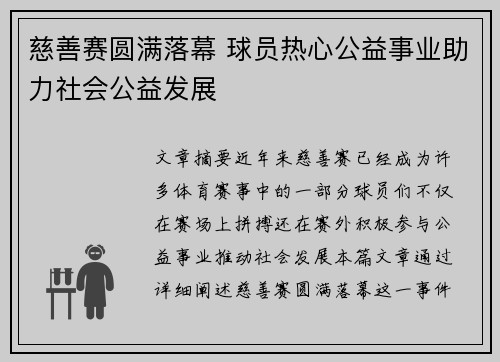 慈善赛圆满落幕 球员热心公益事业助力社会公益发展

文章摘要近年来慈善赛已经成为许多体育赛事中的一部分球员们不仅在赛场上拼搏还在赛外积极参与公益事业推动社会发展本篇文章通过详细阐述慈善赛圆满落幕这一事件